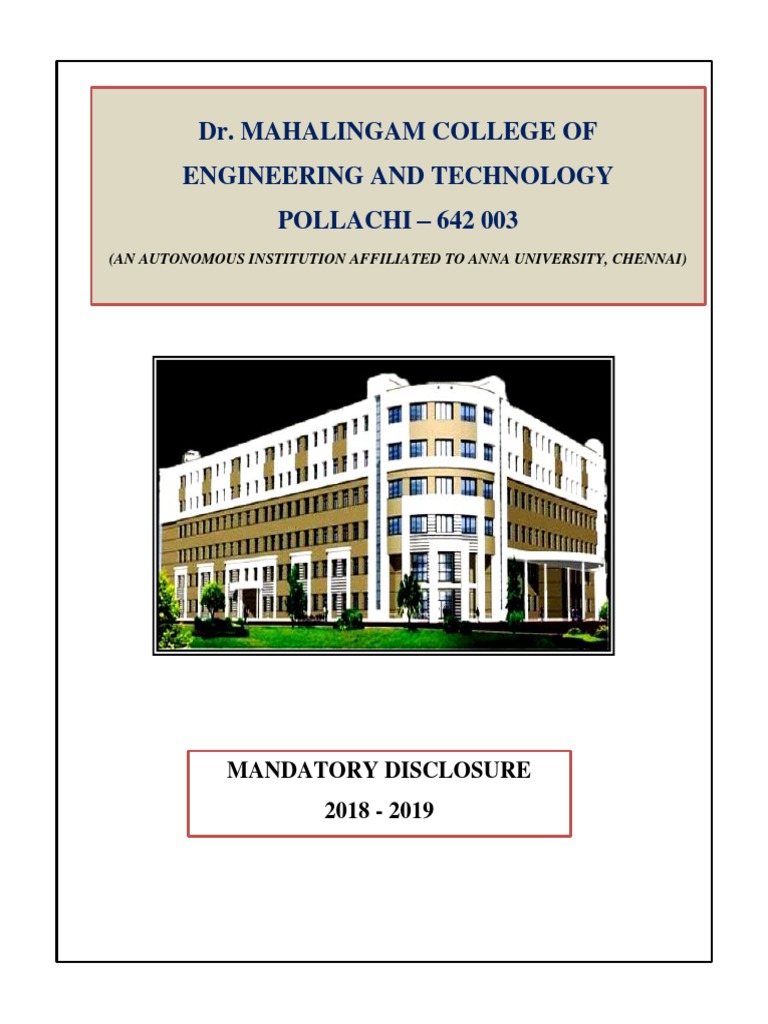 Dr. MAHALINGAM COLLEGE OF ENGINEERING AND TECHNOLOGY

POLLACHI – 642 003

(AN AUTONOMOUS INSTITUTION AFFILIATED TO ANNA UNIVERSITY, CHENNAI)

MANDATORY DISCLOSURE

2018 - 2019